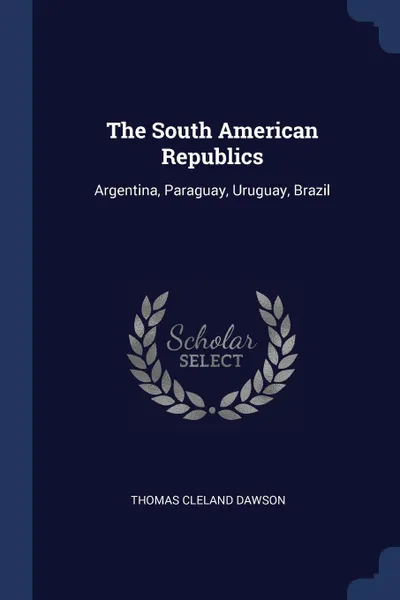 The South American Republics

Argentina, Paraguay, Uruguay, Brazil

Scholar
SELECT

THOMAS CLELAND DAWSON